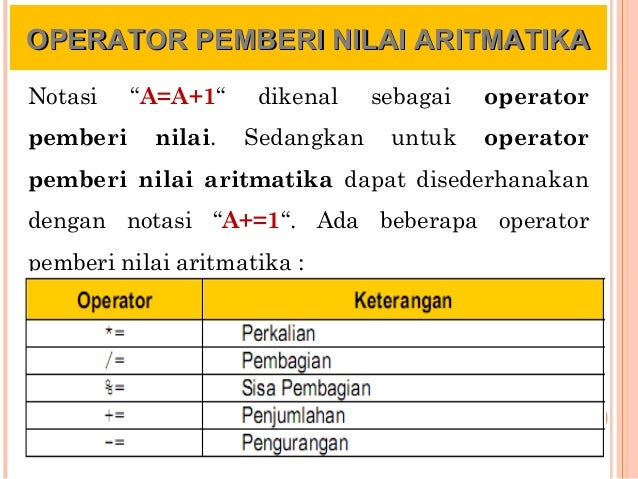 OPERATOR PEMBERI NILAI ARITMATIKA

Notasi “A=A+1“ dikenal sebagai operator pemberi nilai. Sedangkan untuk operator pemberi nilai aritmatika dapat disederhanakan dengan notasi “A+=1“. Ada beberapa operator pemberi nilai aritmatika :

| Operator | Keterangan |
|---|---|
| *= | Perkalian |
| /= | Pembagian |
| %= | Sisa Pembagian |
| += | Penjumlahan |
| -= | Pengurangan |